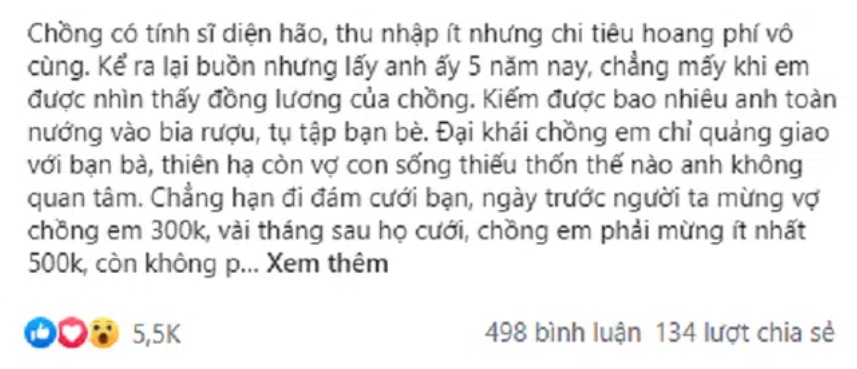 Chồng có tính sĩ diện hão, thu nhập ít nhưng chi tiêu hoang phí vô cùng. Kể ra lại buồn nhưng lấy anh ấy 5 năm nay, chẳng mấy khi em được nhìn thấy đồng lương của chồng. Kiếm được bao nhiêu anh toàn nướng vào bia rượu, tụ tập bạn bè. Đại khái chồng em chỉ quảng giao với bạn bà, thiên hạ còn vợ con sống thiếu thốn thế nào anh không quan tâm. Chẳng hạn đi đám cưới bạn, ngày trước người ta mừng vợ chồng em 300k, vài tháng sau họ cưới, chồng em phải mừng ít nhất 500k, còn không p... Xem thêm

5,5K

498 bình luận 134 lượt chia sẻ